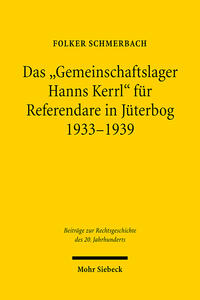 FOLKER SCHMERBACH

Das „Gemeinschaftslager Hanns Kerrl“ für Referendare in Jüterbog 1933–1939

Beiträge zur Rechtsgeschichte des 20. Jahrhunderts

Mohr Siebeck